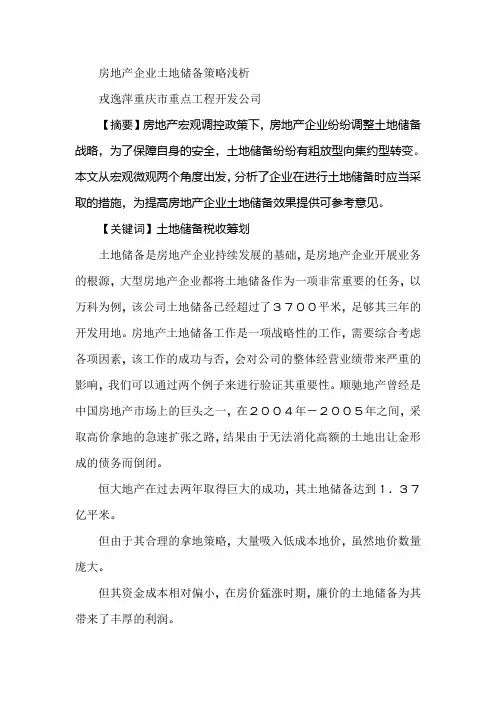 房地产企业土地储备策略浅析

戎逸萍重庆市重点工程开发公司

【摘要】房地产宏观调控政策下，房地产企业纷纷调整土地储备战略，为了保障自身的安全，土地储备纷纷有粗放型向集约型转变。本文从宏观微观两个角度出发，分析了企业在进行土地储备时应当采取的措施，为提高房地产企业土地储备效果提供可参考意见。

【关键词】土地储备税收筹划

土地储备是房地产企业持续发展的基础，是房地产企业开展业务的根源，大型房地产企业都将土地储备作为一项非常重要的任务，以万科为例，该公司土地储备已经超过了３７００平米，足够其三年的开发用地。房地产土地储备工作是一项战略性的工作，需要综合考虑各项因素，该工作的成功与否，会对公司的整体经营业绩带来严重的影响，我们可以通过两个例子来进行验证其重要性。顺驰地产曾经是中国房地产市场上的巨头之一，在２００４年－２００５年之间，采取高价拿地的急速扩张之路，结果由于无法消化高额的土地出让金形成的债务而倒闭。

恒大地产在过去两年取得巨大的成功，其土地储备达到１．３７亿平米。

但由于其合理的拿地策略，大量吸入低成本地价，虽然地价数量庞大。

但其资金成本相对偏小，在房价猛涨时期，廉价的土地储备为其带来了丰厚的利润。